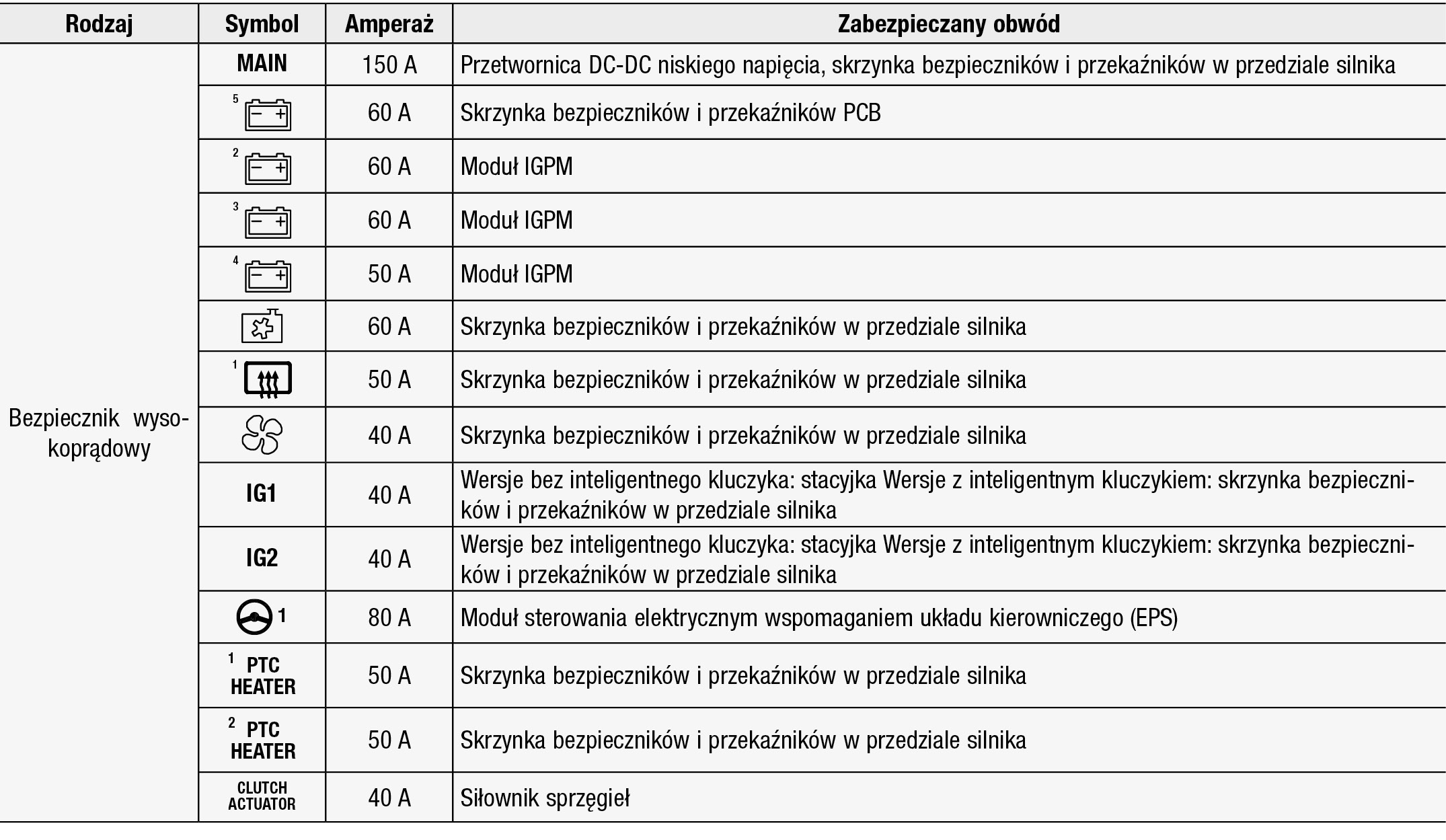 | Rodzaj | Symbol | Amperaż | Zabezpieczany obwód |
|---|---|---|---|
| Bezpiecznik wysokoprądowy | MAIN | 150 A | Przetwornica DC-DC niskiego napięcia, skrzynka bezpieczników i przekaźników w przedziale silnika |
| | 5 | 60 A | Skrzynka bezpieczników i przekaźników PCB |
| | 2 | 60 A | Moduł IGPM |
| | 3 | 60 A | Moduł IGPM |
| | 4 | 50 A | Moduł IGPM |
| | | 60 A | Skrzynka bezpieczników i przekaźników w przedziale silnika |
| | 1 | 50 A | Skrzynka bezpieczników i przekaźników w przedziale silnika |
| | | 40 A | Skrzynka bezpieczników i przekaźników w przedziale silnika |
| | IG1 | 40 A | Wersje bez inteligentnego kluczyka: stacyjka Wersje z inteligentnym kluczykiem: skrzynka bezpieczników i przekaźników w przedziale silnika |
| | IG2 | 40 A | Wersje bez inteligentnego kluczyka: stacyjka Wersje z inteligentnym kluczykiem: skrzynka bezpieczników i przekaźników w przedziale silnika |
| | 1 | 80 A | Moduł sterowania elektrycznym wspomaganiem układu kierowniczego (EPS) |
| | 1 PTC HEATER | 50 A | Skrzynka bezpieczników i przekaźników w przedziale silnika |
| | 2 PTC HEATER | 50 A | Skrzynka bezpieczników i przekaźników w przedziale silnika |
| | CLUTCH ACTUATOR | 40 A | Siłownik sprzęgieł |